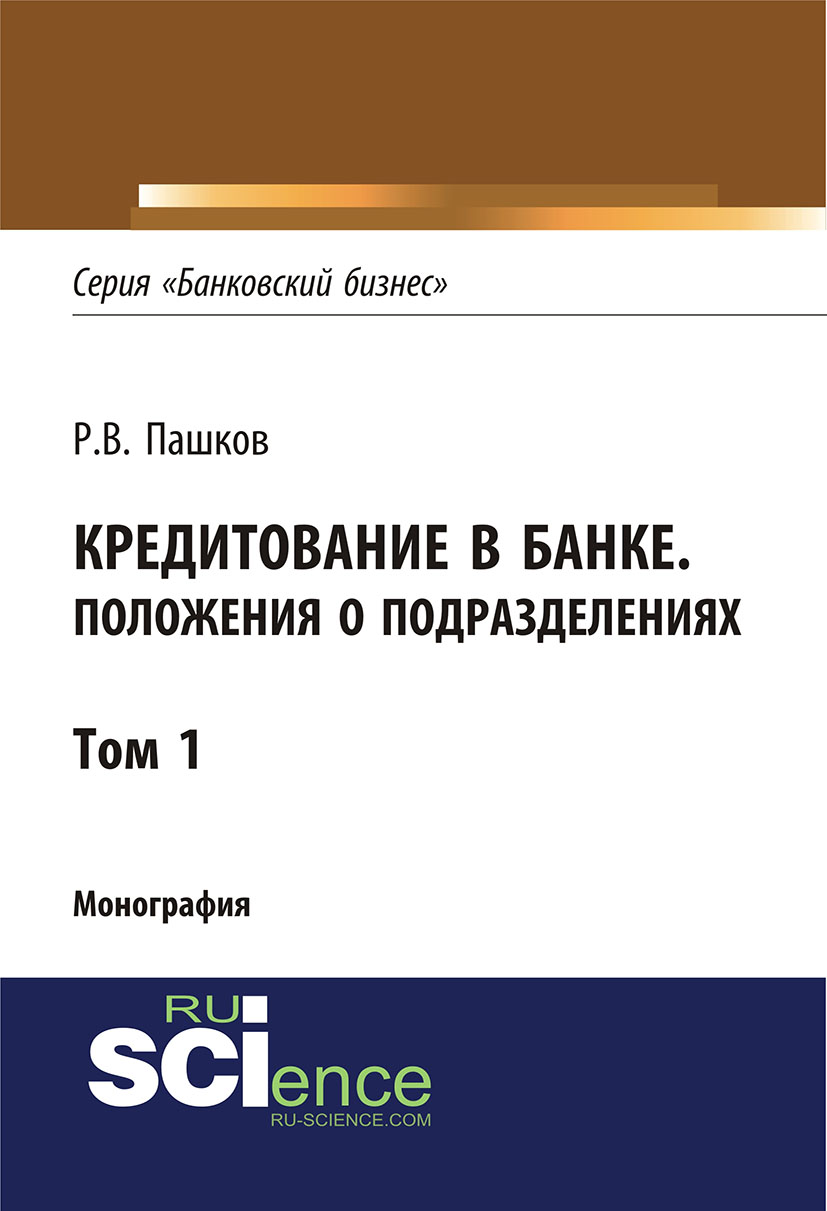 Серия «Банковский бизнес»

Р.В. Пашков

КРЕДИТОВАНИЕ В БАНКЕ. ПОЛОЖЕНИЯ О ПОДРАЗДЕЛЕНИЯХ

Том 1

Монография

RU SCIence
RU-SCIENCE.COM